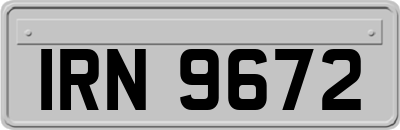 IRN 9672